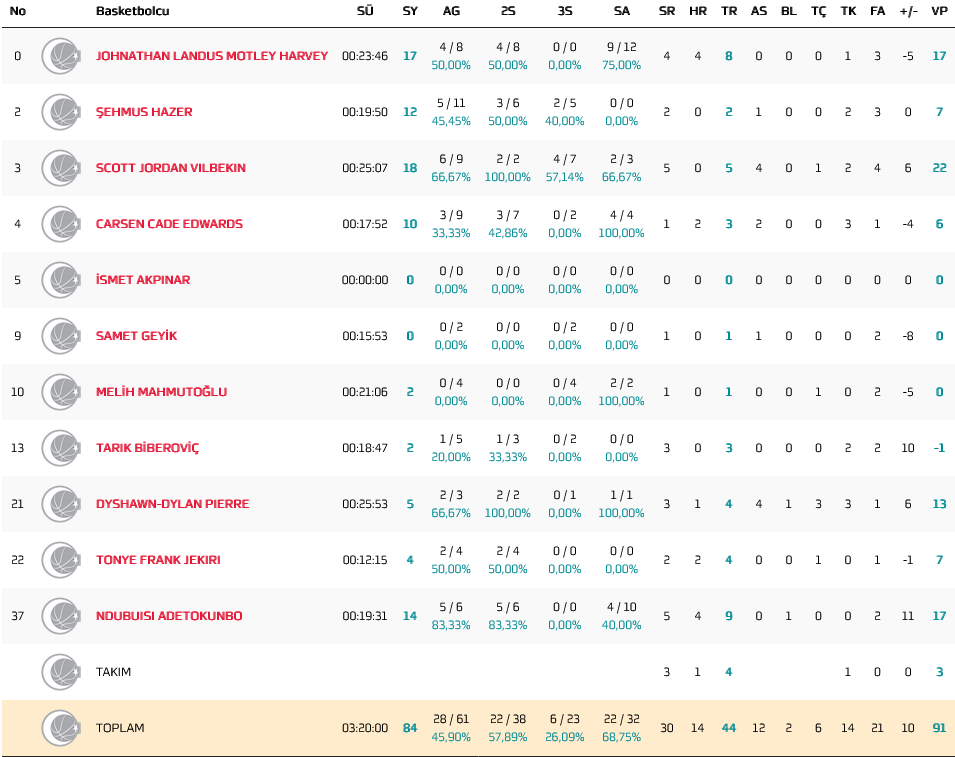 | No | Basketbolcu | SÜ | SY | AG | 2S | 3S | SA | SR | HR | TR | AS | BL | TÇ | TK | FA | +/- | VP |
|---|---|---|---|---|---|---|---|---|---|---|---|---|---|---|---|---|---|
| 0 | JOHNATHAN LANDUS MOTLEY HARVEY | 00:23:46 | 17 | 4 / 8 50,00% | 4 / 8 50,00% | 0 / 0 0,00% | 9 / 12 75,00% | 4 | 4 | 8 | 0 | 0 | 0 | 1 | 3 | -5 | 17 |
| 2 | ŞEHMUS HAZER | 00:19:50 | 12 | 5 / 11 45,45% | 3 / 6 50,00% | 2 / 5 40,00% | 0 / 0 0,00% | 2 | 0 | 2 | 1 | 0 | 0 | 2 | 3 | 0 | 7 |
| 3 | SCOTT JORDAN VILBEKIN | 00:25:07 | 18 | 6 / 9 66,67% | 2 / 2 100,00% | 4 / 7 57,14% | 2 / 3 66,67% | 5 | 0 | 5 | 4 | 0 | 1 | 2 | 4 | 6 | 22 |
| 4 | CARSEN CADE EDWARDS | 00:17:52 | 10 | 3 / 9 33,33% | 3 / 7 42,86% | 0 / 2 0,00% | 4 / 4 100,00% | 1 | 2 | 3 | 2 | 0 | 0 | 3 | 1 | -4 | 6 |
| 5 | İSMET AKPINAR | 00:00:00 | 0 | 0 / 0 0,00% | 0 / 0 0,00% | 0 / 0 0,00% | 0 / 0 0,00% | 0 | 0 | 0 | 0 | 0 | 0 | 0 | 0 | 0 | 0 |
| 9 | SAMET GEYİK | 00:15:53 | 0 | 0 / 2 0,00% | 0 / 0 0,00% | 0 / 2 0,00% | 0 / 0 0,00% | 1 | 0 | 1 | 1 | 0 | 0 | 0 | 2 | -8 | 0 |
| 10 | MELİH MAHMUTOĞLU | 00:21:06 | 2 | 0 / 4 0,00% | 0 / 0 0,00% | 0 / 4 0,00% | 2 / 2 100,00% | 1 | 0 | 1 | 0 | 0 | 1 | 0 | 2 | -5 | 0 |
| 13 | TARIK BİBEROVİÇ | 00:18:47 | 2 | 1 / 5 20,00% | 1 / 3 33,33% | 0 / 2 0,00% | 0 / 0 0,00% | 3 | 0 | 3 | 0 | 0 | 0 | 2 | 2 | 10 | -1 |
| 21 | DYSHAWN-DYLAN PIERRE | 00:25:53 | 5 | 2 / 3 66,67% | 2 / 2 100,00% | 0 / 1 0,00% | 1 / 1 100,00% | 3 | 1 | 4 | 4 | 1 | 3 | 3 | 1 | 6 | 13 |
| 22 | TONYE FRANK JEKIRI | 00:12:15 | 4 | 2 / 4 50,00% | 2 / 4 50,00% | 0 / 0 0,00% | 0 / 0 0,00% | 2 | 2 | 4 | 0 | 0 | 1 | 0 | 1 | -1 | 7 |
| 37 | NDUBUISI ADETOKUNBO | 00:19:31 | 14 | 5 / 6 83,33% | 5 / 6 83,33% | 0 / 0 0,00% | 4 / 10 40,00% | 5 | 4 | 9 | 0 | 1 | 0 | 0 | 2 | 11 | 17 |
| | TAKIM | | | | | | | 3 | 1 | 4 | | | | 1 | 0 | 0 | 3 |
| | TOPLAM | 03:20:00 | 84 | 28 / 61 45,90% | 22 / 38 57,89% | 6 / 23 26,09% | 22 / 32 68,75% | 30 | 14 | 44 | 12 | 2 | 6 | 14 | 21 | 10 | 91 |